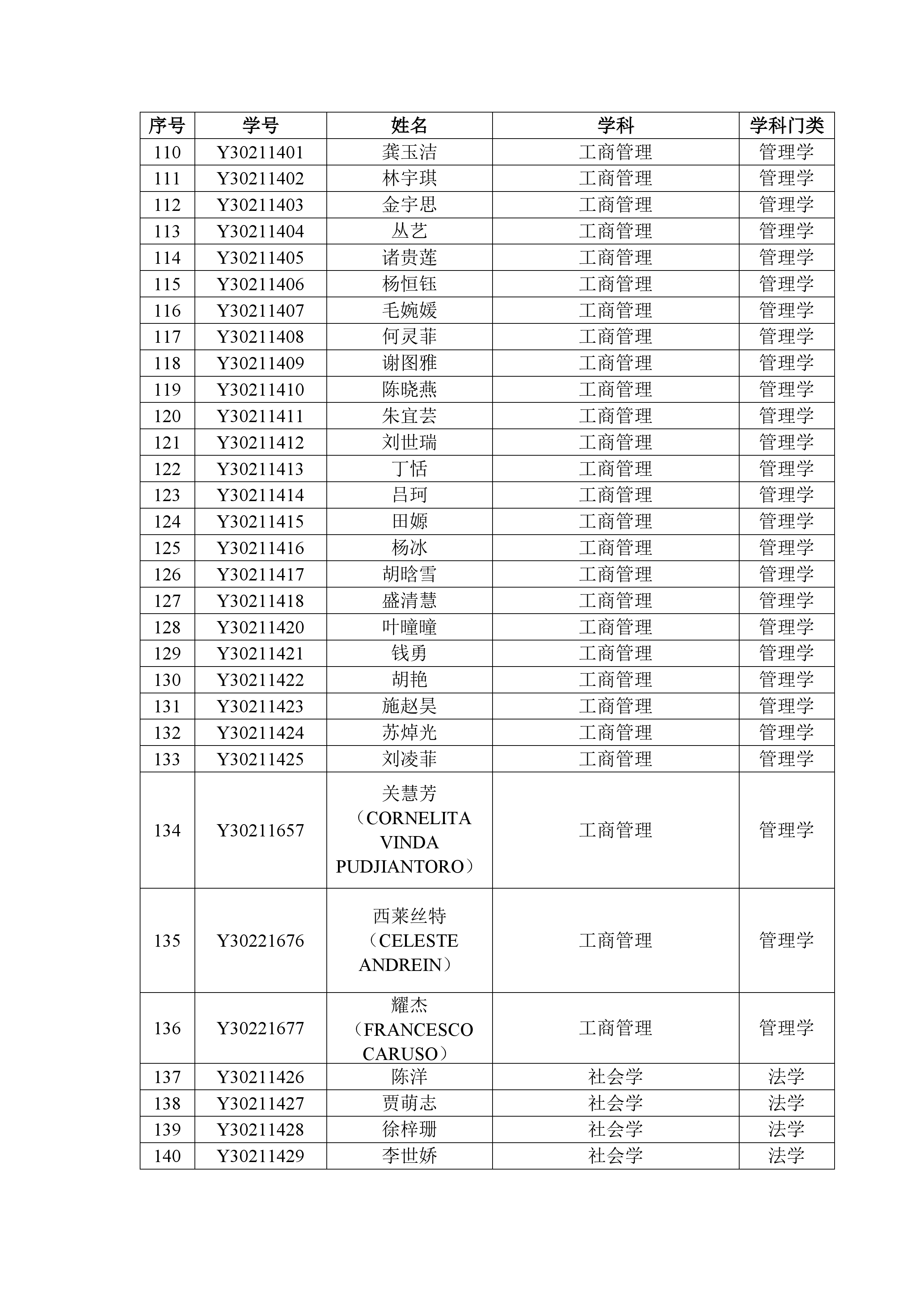 | 序号 | 学号 | 姓名 | 学科 | 学科门类 |
|---|---|---|---|---|
| 110 | Y30211401 | 龚玉洁 | 工商管理 | 管理学 |
| 111 | Y30211402 | 林宇琪 | 工商管理 | 管理学 |
| 112 | Y30211403 | 金宇思 | 工商管理 | 管理学 |
| 113 | Y30211404 | 丛艺 | 工商管理 | 管理学 |
| 114 | Y30211405 | 诸贵莲 | 工商管理 | 管理学 |
| 115 | Y30211406 | 杨恒钰 | 工商管理 | 管理学 |
| 116 | Y30211407 | 毛婉媛 | 工商管理 | 管理学 |
| 117 | Y30211408 | 何灵菲 | 工商管理 | 管理学 |
| 118 | Y30211409 | 谢图雅 | 工商管理 | 管理学 |
| 119 | Y30211410 | 陈晓燕 | 工商管理 | 管理学 |
| 120 | Y30211411 | 朱宜芸 | 工商管理 | 管理学 |
| 121 | Y30211412 | 刘世瑞 | 工商管理 | 管理学 |
| 122 | Y30211413 | 丁恬 | 工商管理 | 管理学 |
| 123 | Y30211414 | 吕珂 | 工商管理 | 管理学 |
| 124 | Y30211415 | 田嫄 | 工商管理 | 管理学 |
| 125 | Y30211416 | 杨冰 | 工商管理 | 管理学 |
| 126 | Y30211417 | 胡晗雪 | 工商管理 | 管理学 |
| 127 | Y30211418 | 盛清慧 | 工商管理 | 管理学 |
| 128 | Y30211420 | 叶曈曈 | 工商管理 | 管理学 |
| 129 | Y30211421 | 钱勇 | 工商管理 | 管理学 |
| 130 | Y30211422 | 胡艳 | 工商管理 | 管理学 |
| 131 | Y30211423 | 施赵昊 | 工商管理 | 管理学 |
| 132 | Y30211424 | 苏焯光 | 工商管理 | 管理学 |
| 133 | Y30211425 | 刘凌菲 | 工商管理 | 管理学 |
| 134 | Y30211657 | 关慧芳（CORNELITA VINDA PUDJIANTORO） | 工商管理 | 管理学 |
| 135 | Y30221676 | 西莱丝特（CELESTE ANDREIN） | 工商管理 | 管理学 |
| 136 | Y30221677 | 耀杰（FRANCESCO CARUSO） | 工商管理 | 管理学 |
| 137 | Y30211426 | 陈洋 | 社会学 | 法学 |
| 138 | Y30211427 | 贾萌志 | 社会学 | 法学 |
| 139 | Y30211428 | 徐梓珊 | 社会学 | 法学 |
| 140 | Y30211429 | 李世娇 | 社会学 | 法学 |